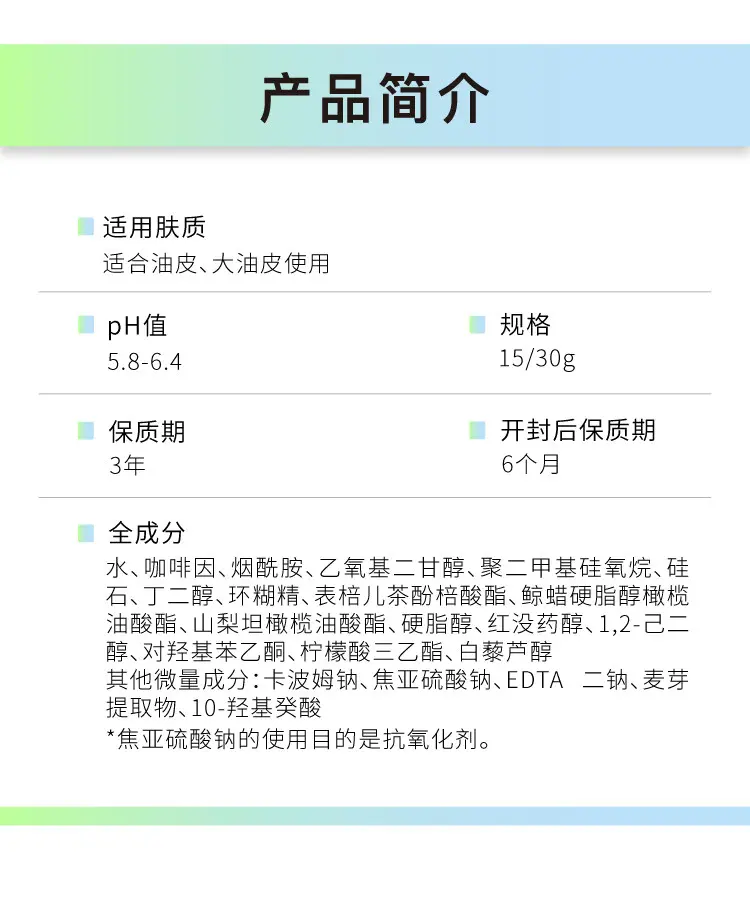 产品简介

适用肤质
适合油皮、大油皮使用

pH值
5.8-6.4

规格
15/30g

保质期
3年

开封后保质期
6个月

全成分
水、咖啡因、烟酰胺、乙氧基二甘醇、聚二甲基硅氧烷、硅石、丁二醇、环糊精、表棓儿茶酚棓酸酯、鲸蜡硬脂醇橄榄油酸酯、山梨坦橄榄油酸酯、硬脂醇、红没药醇、1,2-己二醇、对羟基苯乙酮、柠檬酸三乙酯、白藜芦醇
其他微量成分：卡波姆钠、焦亚硫酸钠、EDTA 二钠、麦芽提取物、10-羟基癸酸
*焦亚硫酸钠的使用目的是抗氧化剂。